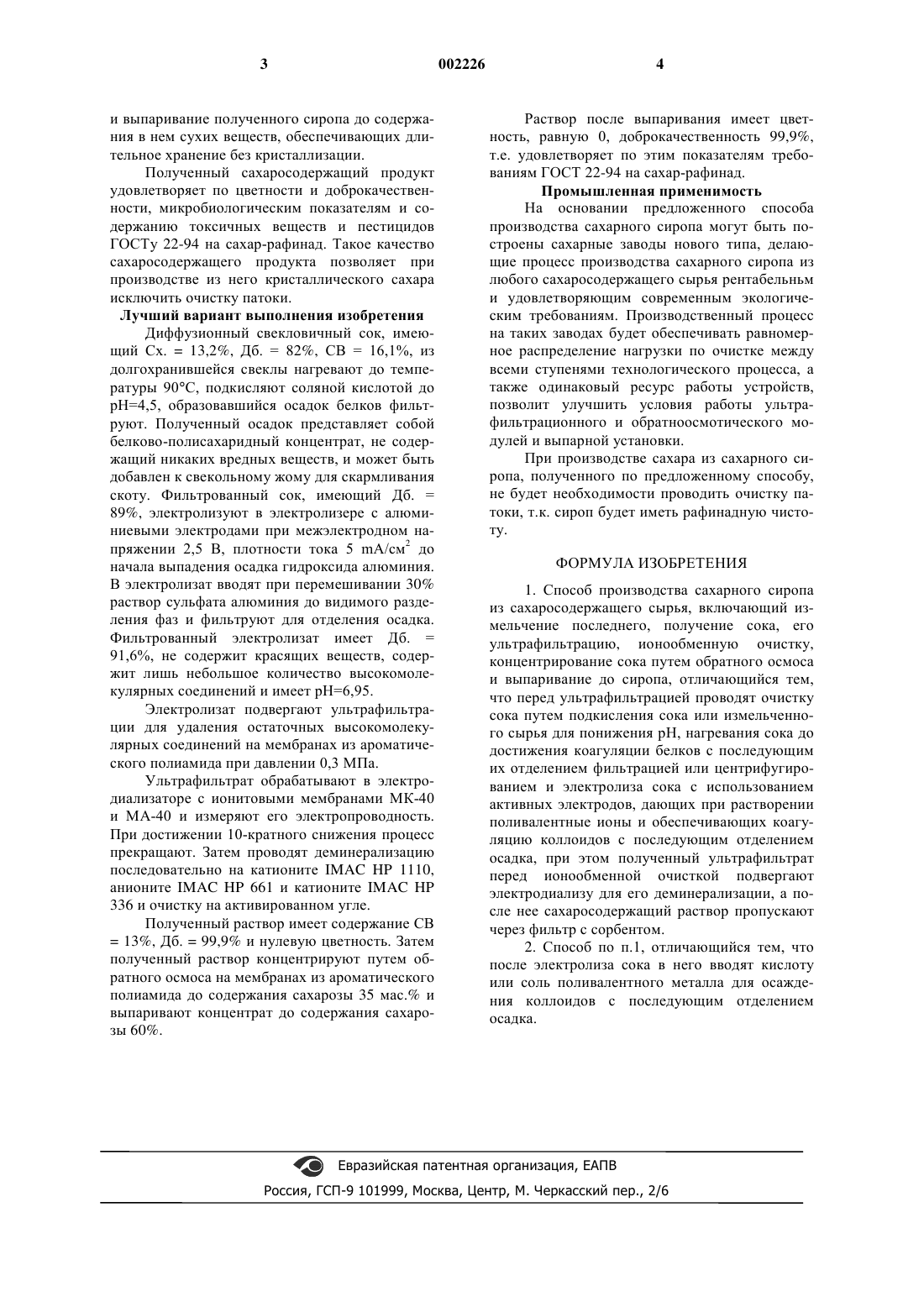 3 002226 4

и выпаривание полученного сиропа до содержания в нем сухих веществ, обеспечивающих длительное хранение без кристаллизации.

Полученный сахаросодержащий продукт удовлетворяет по цветности и доброкачественности, микробиологическим показателям и содержанию токсичных веществ и пестицидов ГОСТу 22-94 на сахар-рафинад. Такое качество сахаросодержащего продукта позволяет при производстве из него кристаллического сахара исключить очистку патоки.

Лучший вариант выполнения изобретения

Диффузионный свекловичный сок, имеющий Сх. = 13,2%, Дб. = 82%, СВ = 16,1%, из долгохранившейся свеклы нагревают до температуры 90°С, подкисляют соляной кислотой до pH=4,5, образовавшийся осадок белков фильтруют. Полученный осадок представляет собой белково-полисахаридный концентрат, не содержащий никаких вредных веществ, и может быть добавлен к свекольному жому для скармливания скоту. Фильтрованный сок, имеющий Дб. = 89%, электролизуют в электролизере с алюминиевыми электродами при межэлектродном напряжении 2,5 В, плотности тока 5 mA/см$^2$ до начала выпадения осадка гидроксида алюминия. В электролизат вводят при перемешивании 30% раствор сульфата алюминия до видимого разделения фаз и фильтруют для отделения осадка. Фильтрованный электролизат имеет Дб. = 91,6%, не содержит красящих веществ, содержит лишь небольшое количество высокомолекулярных соединений и имеет pH=6,95.

Электролизат подвергают ультрафильтрации для удаления остаточных высокомолекулярных соединений на мембранах из ароматического полиамида при давлении 0,3 МПа.

Ультрафильтрат обрабатывают в электродиализаторе с ионитовыми мембранами МК-40 и МА-40 и измеряют его электропроводность. При достижении 10-кратного снижения процесс прекращают. Затем проводят деминерализацию последовательно на катионите IMAC HP 1110, анионите IMAC HP 661 и катионите IMAC HP 336 и очистку на активированном угле.

Полученный раствор имеет содержание СВ = 13%, Дб. = 99,9% и нулевую цветность. Затем полученный раствор концентрируют путем обратного осмоса на мембранах из ароматического полиамида до содержания сахарозы 35 мас.% и выпаривают концентрат до содержания сахарозы 60%.

Раствор после выпаривания имеет цветность, равную 0, доброкачественность 99,9%, т.е. удовлетворяет по этим показателям требованиям ГОСТ 22-94 на сахар-рафинад.

Промышленная применимость

На основании предложенного способа производства сахарного сиропа могут быть построены сахарные заводы нового типа, делающие процесс производства сахарного сиропа из любого сахаросодержащего сырья рентабельньм и удовлетворяющим современным экологическим требованиям. Производственный процесс на таких заводах будет обеспечивать равномерное распределение нагрузки по очистке между всеми ступенями технологического процесса, а также одинаковый ресурс работы устройств, позволит улучшить условия работы ультрафильтрационного и обратноосмотического модулей и выпарной установки.

При производстве сахара из сахарного сиропа, полученного по предложенному способу, не будет необходимости проводить очистку патоки, т.к. сироп будет иметь рафинадную чистоту.

ФОРМУЛА ИЗОБРЕТЕНИЯ

1. Способ производства сахарного сиропа из сахаросодержащего сырья, включающий измельчение последнего, получение сока, его ультрафильтрацию, ионообменную очистку, концентрирование сока путем обратного осмоса и выпаривание до сиропа, отличающийся тем, что перед ультрафильтрацией проводят очистку сока путем подкисления сока или измельченного сырья для понижения pH, нагревания сока до достижения коагуляции белков с последующим их отделением фильтрацией или центрифугированием и электролиза сока с использованием активных электродов, дающих при растворении поливалентные ионы и обеспечивающих коагуляцию коллоидов с последующим отделением осадка, при этом полученный ультрафильтрат перед ионообменной очисткой подвергают электродиализу для его деминерализации, а после нее сахаросодержащий раствор пропускают через фильтр с сорбентом.

2. Способ по п.1, отличающийся тем, что после электролиза сока в него вводят кислоту или соль поливалентного металла для осаждения коллоидов с последующим отделением осадка.

Евразийская патентная организация, ЕАПВ
Россия, ГСП-9 101999, Москва, Центр, М. Черкасский пер., 2/6